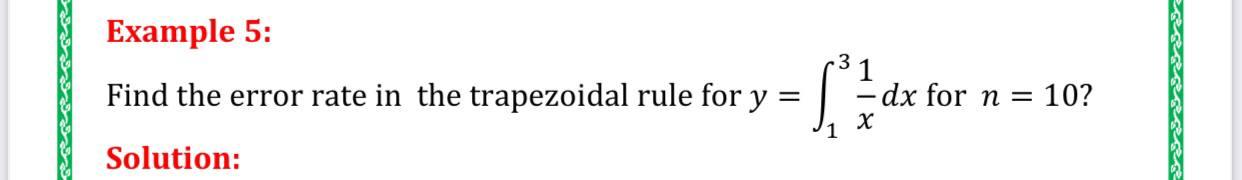 Example 5:

Find the error rate in  the trapezoidal rule for $y = \int_{1}^{3} \frac{1}{x} dx$ for $n = 10$?

Solution: